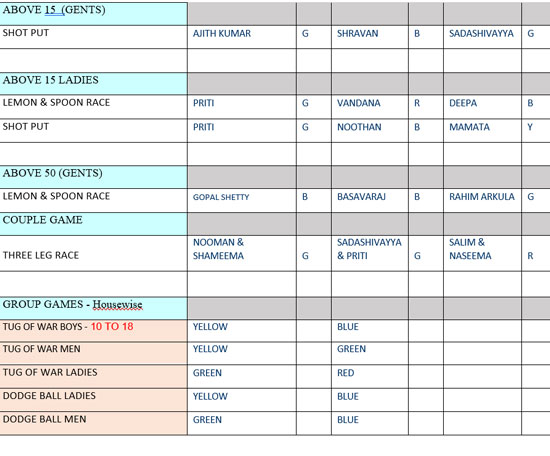 | ABOVE 15 (GENTS) | | | | | | |
|---|---|---|---|---|---|---|
| SHOT PUT | AJITH KUMAR | G | SHRAVAN | B | SADASHIVAYYA | G |
| | | | | | | |
| ABOVE 15 LADIES | | | | | | |
| LEMON & SPOON RACE | PRITI | G | VANDANA | R | DEEPA | B |
| SHOT PUT | PRITI | G | NOOTHAN | B | MAMATA | Y |
| | | | | | | |
| ABOVE 50 (GENTS) | | | | | | |
| LEMON & SPOON RACE | GOPAL SHETTY | B | BASAVARAJ | B | RAHIM ARKULA | G |
| COUPLE GAME | | | | | | |
| THREE LEG RACE | NOOMAN & SHAMEEMA | G | SADASHIVAYYA & PRITI | G | SALIM & NASEEMA | R |
| | | | | | | |
| GROUP GAMES - Housewise | | | | | | |
| TUG OF WAR BOYS - 10 TO 18 | YELLOW | | BLUE | | | |
| TUG OF WAR MEN | YELLOW | | GREEN | | | |
| TUG OF WAR LADIES | GREEN | | RED | | | |
| DODGE BALL LADIES | YELLOW | | BLUE | | | |
| DODGE BALL MEN | GREEN | | BLUE | | | |